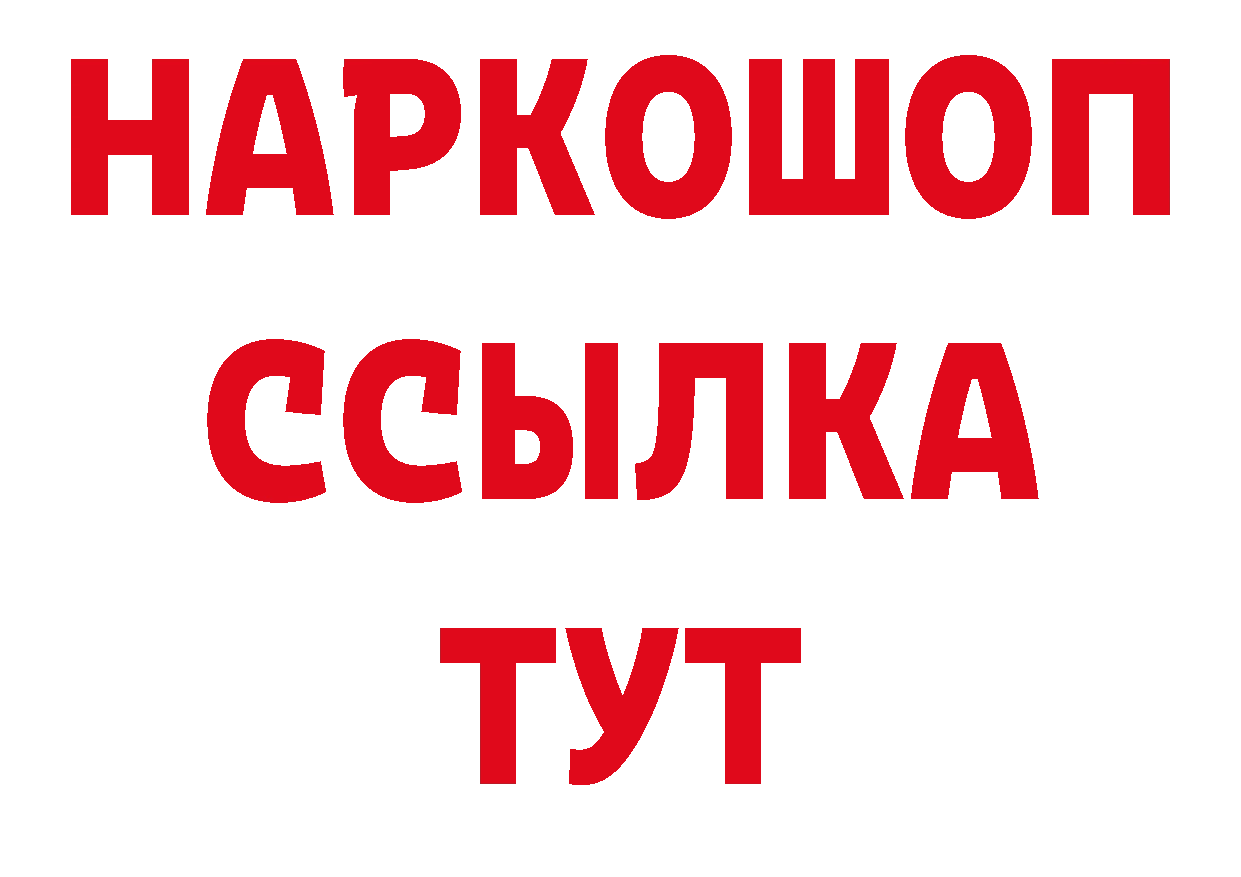 НАРКОШОП
ССЫЛКА
ТУТ